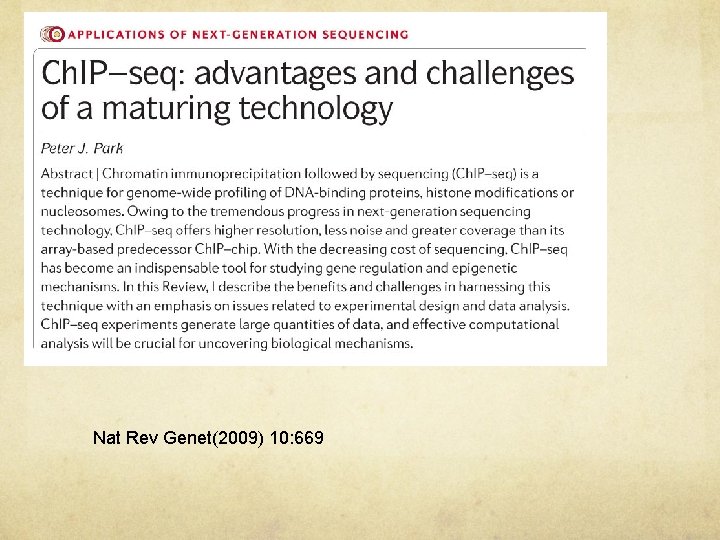 APPLICATIONS OF NEXT-GENERATION SEQUENCING

ChIP–seq: advantages and challenges of a maturing technology

Peter J. Park

Abstract | Chromatin immunoprecipitation followed by sequencing (ChIP–seq) is a technique for genome-wide profiling of DNA-binding proteins, histone modifications or nucleosomes. Owing to the tremendous progress in next-generation sequencing technology, ChIP–seq offers higher resolution, less noise and greater coverage than its array-based predecessor ChIP–chip. With the decreasing cost of sequencing, ChIP–seq has become an indispensable tool for studying gene regulation and epigenetic mechanisms. In this Review, I describe the benefits and challenges in harnessing this technique with an emphasis on issues related to experimental design and data analysis. ChIP–seq experiments generate large quantities of data, and effective computational analysis will be crucial for uncovering biological mechanisms.

Nat Rev Genet(2009) 10:669